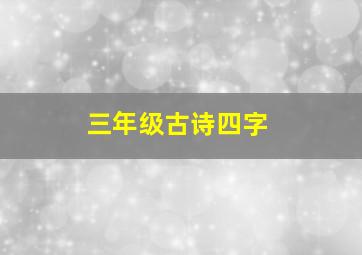 三年级古诗四字